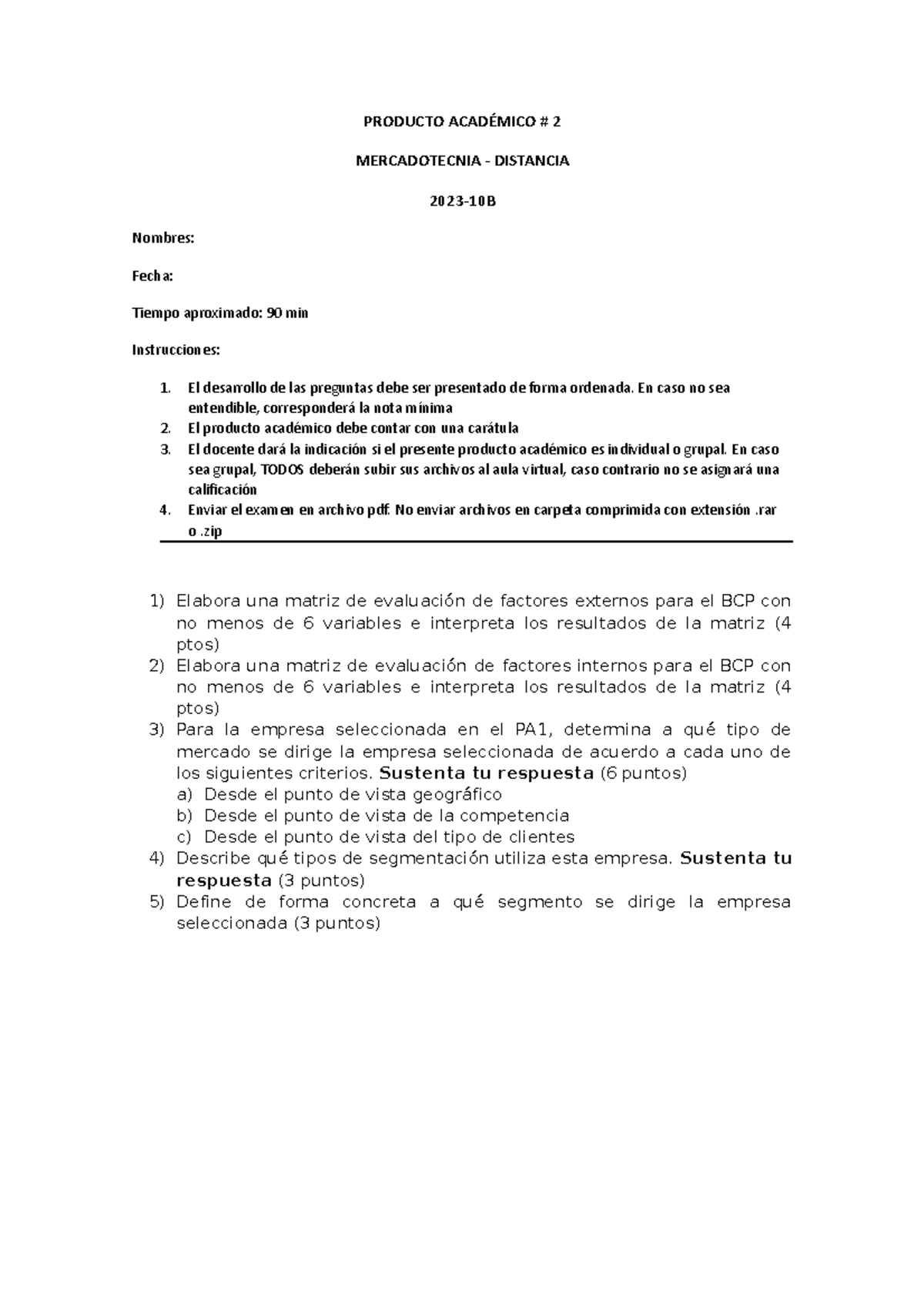 PRODUCTO ACADÉMICO # 2

MERCADOTECNIA - DISTANCIA

2023-10B

Nombres:

Fecha:

Tiempo aproximado: 90 min

Instrucciones:

1. El desarrollo de las preguntas debe ser presentado de forma ordenada. En caso no sea entendible, corresponderá la nota mínima
2. El producto académico debe contar con una carátula
3. El docente dará la indicación si el presente producto académico es individual o grupal. En caso sea grupal, TODOS deberán subir sus archivos al aula virtual, caso contrario no se asignará una calificación
4. Enviar el examen en archivo pdf. No enviar archivos en carpeta comprimida con extensión .rar o .zip

1) Elabora una matriz de evaluación de factores externos para el BCP con no menos de 6 variables e interpreta los resultados de la matriz (4 ptos)
2) Elabora una matriz de evaluación de factores internos para el BCP con no menos de 6 variables e interpreta los resultados de la matriz (4 ptos)
3) Para la empresa seleccionada en el PA1, determina a qué tipo de mercado se dirige la empresa seleccionada de acuerdo a cada uno de los siguientes criterios. Sustenta tu respuesta (6 puntos)
a) Desde el punto de vista geográfico
b) Desde el punto de vista de la competencia
c) Desde el punto de vista del tipo de clientes
4) Describe qué tipos de segmentación utiliza esta empresa. Sustenta tu respuesta (3 puntos)
5) Define de forma concreta a qué segmento se dirige la empresa seleccionada (3 puntos)